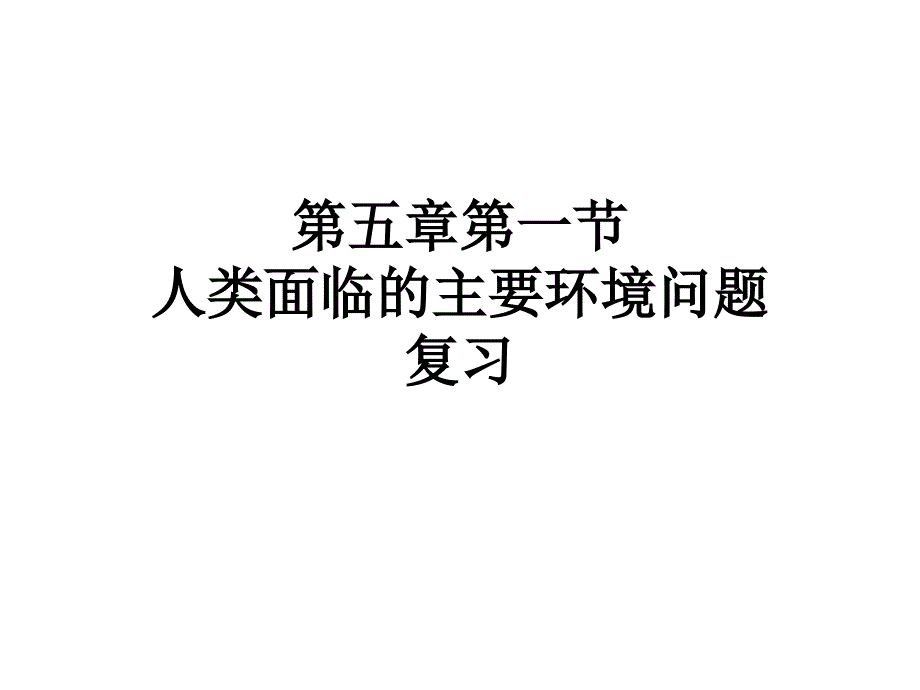 第五章第一节
人类面临的主要环境问题
复习